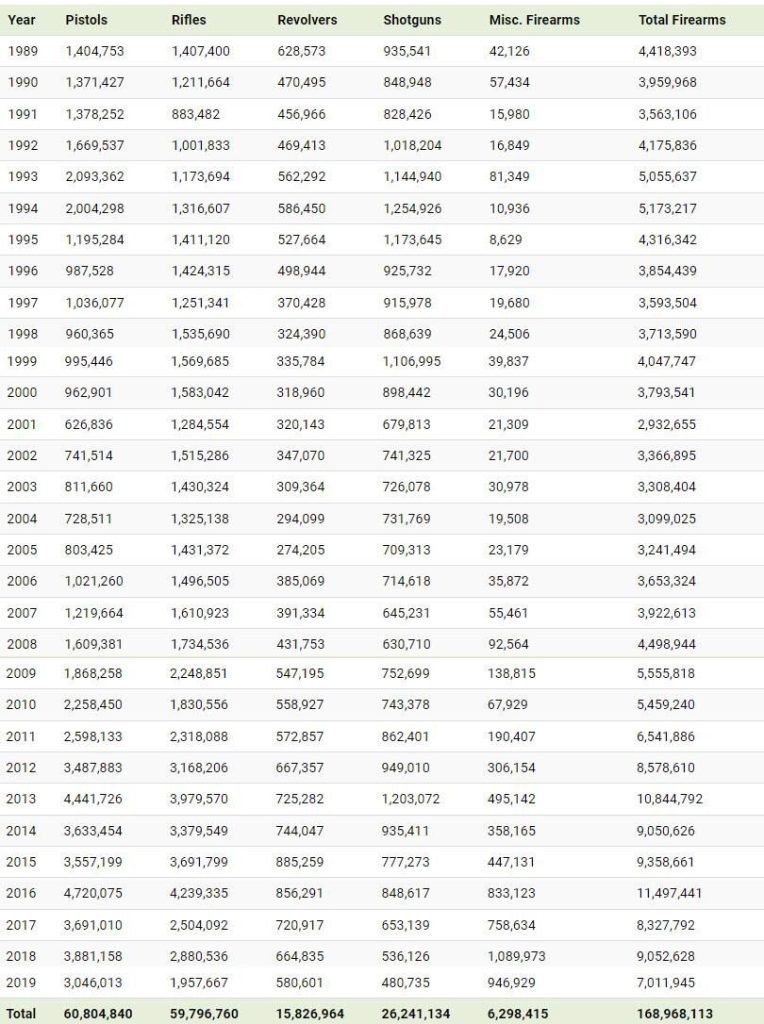 | Year | Pistols | Rifles | Revolvers | Shotguns | Misc. Firearms | Total Firearms |
|---|---|---|---|---|---|---|
| 1989 | 1,404,753 | 1,407,400 | 628,573 | 935,541 | 42,126 | 4,418,393 |
| 1990 | 1,371,427 | 1,211,664 | 470,495 | 848,948 | 57,434 | 3,959,968 |
| 1991 | 1,378,252 | 883,482 | 456,966 | 828,426 | 15,980 | 3,563,106 |
| 1992 | 1,669,537 | 1,001,833 | 469,413 | 1,018,204 | 16,849 | 4,175,836 |
| 1993 | 2,093,362 | 1,173,694 | 562,292 | 1,144,940 | 81,349 | 5,055,637 |
| 1994 | 2,004,298 | 1,316,607 | 586,450 | 1,254,926 | 10,936 | 5,173,217 |
| 1995 | 1,195,284 | 1,411,120 | 527,664 | 1,173,645 | 8,629 | 4,316,342 |
| 1996 | 987,528 | 1,424,315 | 498,944 | 925,732 | 17,920 | 3,854,439 |
| 1997 | 1,036,077 | 1,251,341 | 370,428 | 915,978 | 19,680 | 3,593,504 |
| 1998 | 960,365 | 1,535,690 | 324,390 | 868,639 | 24,506 | 3,713,590 |
| 1999 | 995,446 | 1,569,685 | 335,784 | 1,106,995 | 39,837 | 4,047,747 |
| 2000 | 962,901 | 1,583,042 | 318,960 | 898,442 | 30,196 | 3,793,541 |
| 2001 | 626,836 | 1,284,554 | 320,143 | 679,813 | 21,309 | 2,932,655 |
| 2002 | 741,514 | 1,515,286 | 347,070 | 741,325 | 21,700 | 3,366,895 |
| 2003 | 811,660 | 1,430,324 | 309,364 | 726,078 | 30,978 | 3,308,404 |
| 2004 | 728,511 | 1,325,138 | 294,099 | 731,769 | 19,508 | 3,099,025 |
| 2005 | 803,425 | 1,431,372 | 274,205 | 709,313 | 23,179 | 3,241,494 |
| 2006 | 1,021,260 | 1,496,505 | 385,069 | 714,618 | 35,872 | 3,653,324 |
| 2007 | 1,219,664 | 1,610,923 | 391,334 | 645,231 | 55,461 | 3,922,613 |
| 2008 | 1,609,381 | 1,734,536 | 431,753 | 630,710 | 92,564 | 4,498,944 |
| 2009 | 1,868,258 | 2,248,851 | 547,195 | 752,699 | 138,815 | 5,555,818 |
| 2010 | 2,258,450 | 1,830,556 | 558,927 | 743,378 | 67,929 | 5,459,240 |
| 2011 | 2,598,133 | 2,318,088 | 572,857 | 862,401 | 190,407 | 6,541,886 |
| 2012 | 3,487,883 | 3,168,206 | 667,357 | 949,010 | 306,154 | 8,578,610 |
| 2013 | 4,441,726 | 3,979,570 | 725,282 | 1,203,072 | 495,142 | 10,844,792 |
| 2014 | 3,633,454 | 3,379,549 | 744,047 | 935,411 | 358,165 | 9,050,626 |
| 2015 | 3,557,199 | 3,691,799 | 885,259 | 777,273 | 447,131 | 9,358,661 |
| 2016 | 4,720,075 | 4,239,335 | 856,291 | 848,617 | 833,123 | 11,497,441 |
| 2017 | 3,691,010 | 2,504,092 | 720,917 | 653,139 | 758,634 | 8,327,792 |
| 2018 | 3,881,158 | 2,880,536 | 664,835 | 536,126 | 1,089,973 | 9,052,628 |
| 2019 | 3,046,013 | 1,957,667 | 580,601 | 480,735 | 946,929 | 7,011,945 |
| Total | 60,804,840 | 59,796,760 | 15,826,964 | 26,241,134 | 6,298,415 | 168,968,113 |